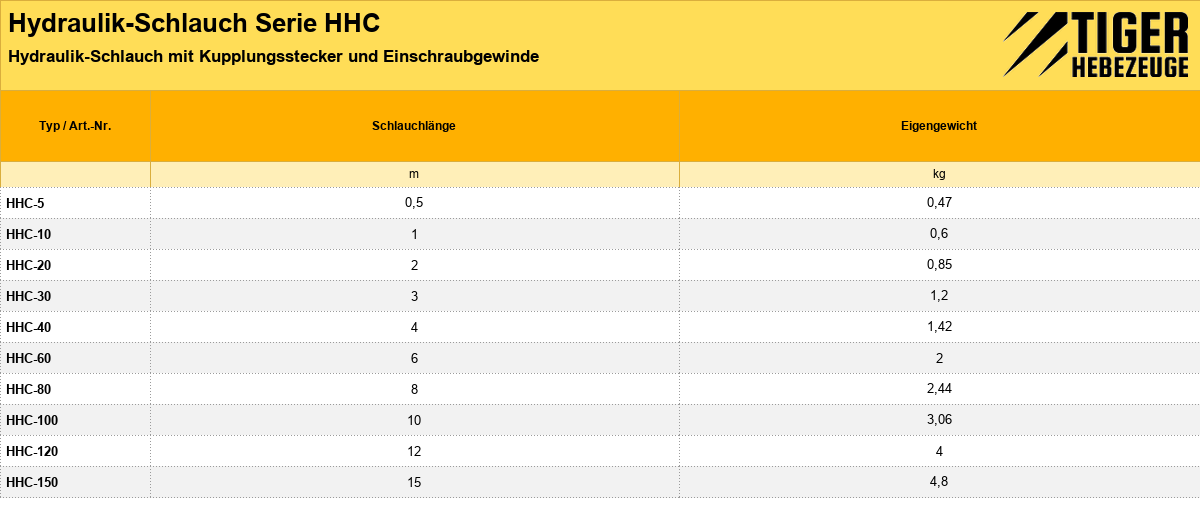 Hydraulik-Schlauch Serie HHC

Hydraulik-Schlauch mit Kupplungsstecker und Einschraubgewinde

TIGER
HEBEZEUGE

| Typ / Art.-Nr. | Schlauchlänge | Eigengewicht |
|---|---|---|
| | m | kg |
| HHC-5 | 0,5 | 0,47 |
| HHC-10 | 1 | 0,6 |
| HHC-20 | 2 | 0,85 |
| HHC-30 | 3 | 1,2 |
| HHC-40 | 4 | 1,42 |
| HHC-60 | 6 | 2 |
| HHC-80 | 8 | 2,44 |
| HHC-100 | 10 | 3,06 |
| HHC-120 | 12 | 4 |
| HHC-150 | 15 | 4,8 |